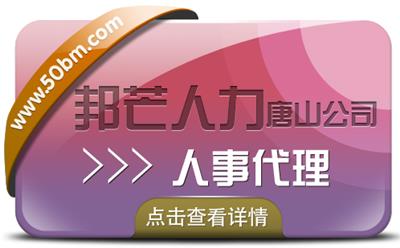 www.50bm.com

邦芒人力唐山公司

>>> 人事代理

点击查看详情